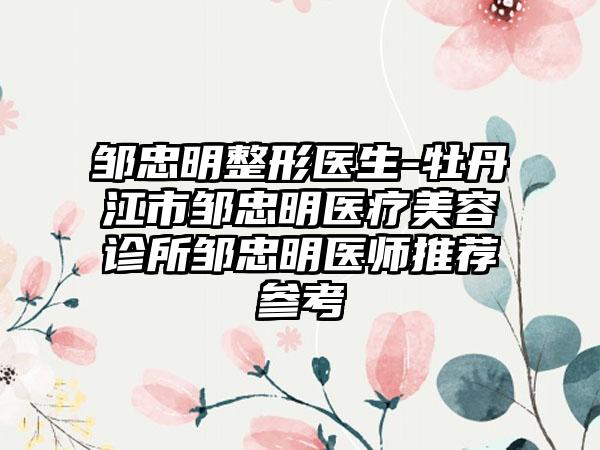 邹忠明整形医生-牡丹江市邹忠明医疗美容诊所邹忠明医师推荐参考